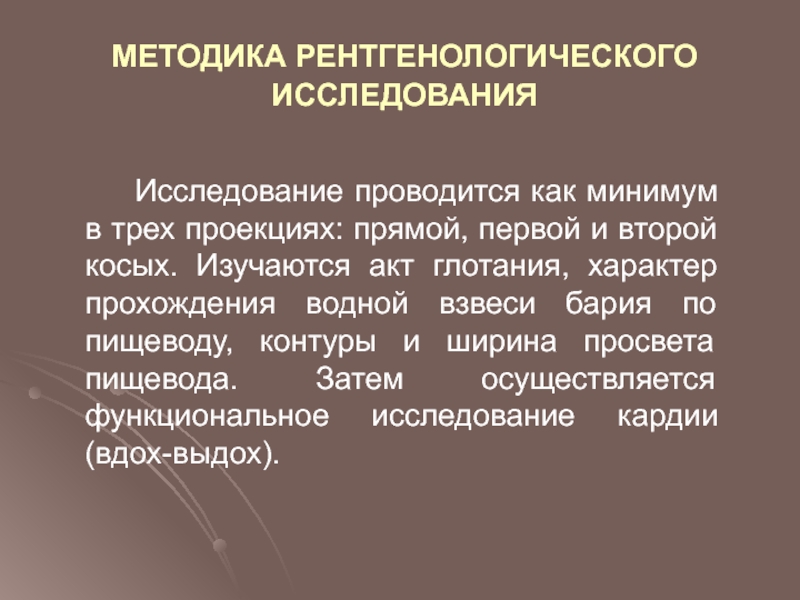 МЕТОДИКА РЕНТГЕНОЛОГИЧЕСКОГО ИССЛЕДОВАНИЯ

Исследование проводится как минимум в трех проекциях: прямой, первой и второй косых. Изучаются акт глотания, характер прохождения водной взвеси бария по пищеводу, контуры и ширина просвета пищевода. Затем осуществляется функциональное исследование кардии (вдох-выдох).